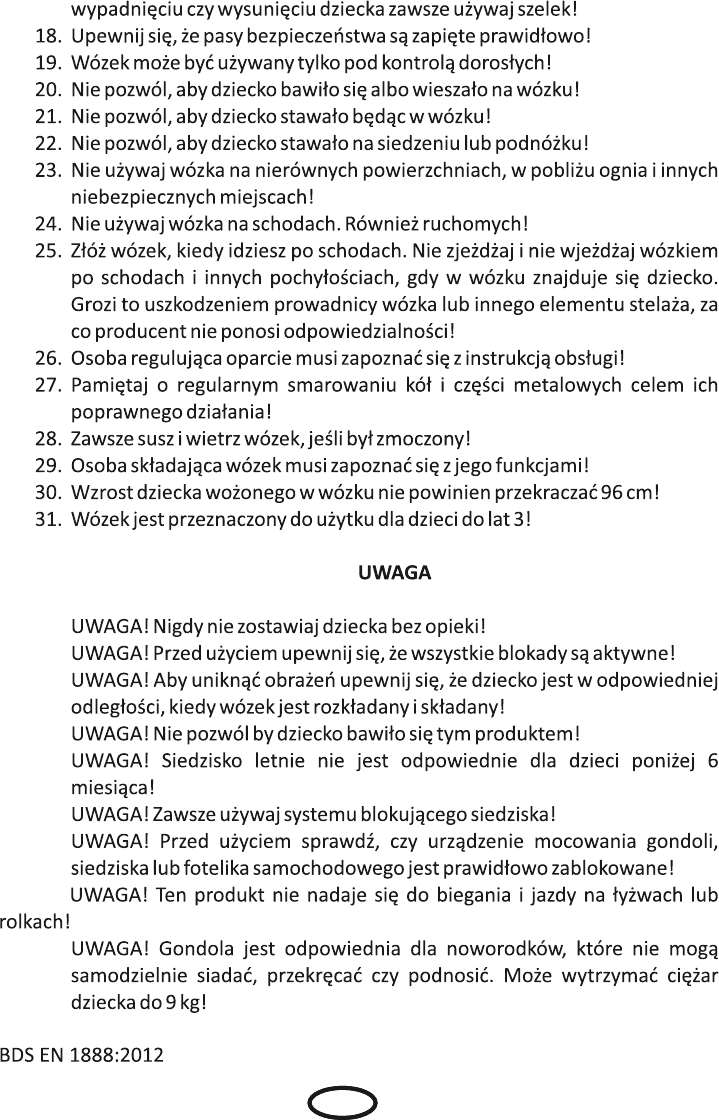 wypadnięciu czy wysunięciu dziecka zawsze używaj szelek!
18. Upewnij się, że pasy bezpieczeństwa są zapięte prawidłowo!
19. Wózek może być używany tylko pod kontrolą dorosłych!
20. Nie pozwól, aby dziecko bawiło się albo wieszało na wózku!
21. Nie pozwól, aby dziecko stawało będąc w wózku!
22. Nie pozwól, aby dziecko stawało na siedzeniu lub podnóżku!
23. Nie używaj wózka na nierównych powierzchniach, w pobliżu ognia i innych niebezpiecznych miejscach!
24. Nie używaj wózka na schodach. Również ruchomych!
25. Złóż wózek, kiedy idziesz po schodach. Nie zjeżdżaj i nie wjeżdżaj wózkiem po schodach i innych pochyłościach, gdy w wózku znajduje się dziecko. Grozi to uszkodzeniem prowadnicy wózka lub innego elementu stelaża, za co producent nie ponosi odpowiedzialności!
26. Osoba regulująca oparcie musi zapoznać się z instrukcją obsługi!
27. Pamiętaj o regularnym smarowaniu kół i części metalowych celem ich poprawnego działania!
28. Zawsze susz i wietrz wózek, jeśli był zmoczony!
29. Osoba składająca wózek musi zapoznać się z jego funkcjami!
30. Wzrost dziecka wożonego w wózku nie powinien przekraczać 96 cm!
31. Wózek jest przeznaczony do użytku dla dzieci do lat 3!

UWAGA

UWAGA! Nigdy nie zostawiaj dziecka bez opieki!
UWAGA! Przed użyciem upewnij się, że wszystkie blokady są aktywne!
UWAGA! Aby uniknąć obrażeń upewnij się, że dziecko jest w odpowiedniej odległości, kiedy wózek jest rozkładany i składany!
UWAGA! Nie pozwól by dziecko bawiło się tym produktem!
UWAGA! Siedzisko letnie nie jest odpowiednie dla dzieci poniżej 6 miesiąca!
UWAGA! Zawsze używaj systemu blokującego siedziska!
UWAGA! Przed użyciem sprawdź, czy urządzenie mocowania gondoli, siedziska lub fotelika samochodowego jest prawidłowo zablokowane!
UWAGA! Ten produkt nie nadaje się do biegania i jazdy na łyżwach lub rolkach!
UWAGA! Gondola jest odpowiednia dla noworodków, które nie mogą samodzielnie siadać, przekręcać czy podnosić. Może wytrzymać ciężar dziecka do 9 kg!

BDS EN 1888:2012